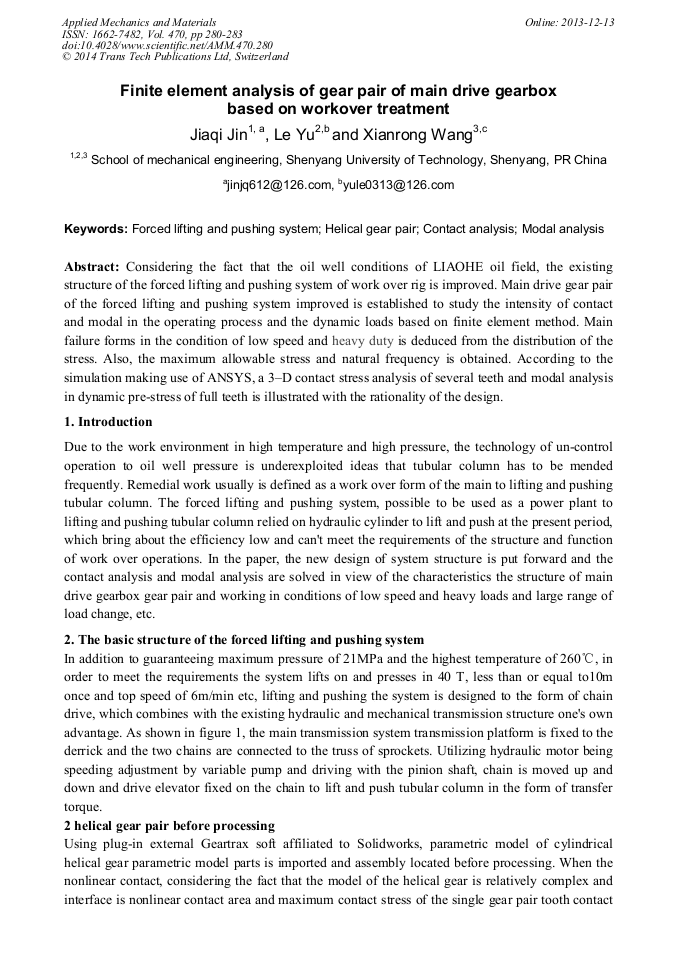 Applied Mechanics and Materials
ISSN: 1662-7482, Vol. 470, pp 280-283
doi:10.4028/www.scientific.net/AMM.470.280
© 2014 Trans Tech Publications Ltd, Switzerland

Online: 2013-12-13

Finite element analysis of gear pair of main drive gearbox based on workover treatment

Jiaqi Jin$^{1, a}$, Le Yu$^{2,b}$ and Xianrong Wang$^{3,c}$

$^{1,2,3}$ School of mechanical engineering, Shenyang University of Technology, Shenyang, PR China

$^{a}$jinjq612@126.com, $^{b}$yule0313@126.com

Keywords: Forced lifting and pushing system; Helical gear pair; Contact analysis; Modal analysis

Abstract: Considering the fact that the oil well conditions of LIAOHE oil field, the existing structure of the forced lifting and pushing system of work over rig is improved. Main drive gear pair of the forced lifting and pushing system improved is established to study the intensity of contact and modal in the operating process and the dynamic loads based on finite element method. Main failure forms in the condition of low speed and heavy duty is deduced from the distribution of the stress. Also, the maximum allowable stress and natural frequency is obtained. According to the simulation making use of ANSYS, a 3–D contact stress analysis of several teeth and modal analysis in dynamic pre-stress of full teeth is illustrated with the rationality of the design.

1. Introduction

Due to the work environment in high temperature and high pressure, the technology of un-control operation to oil well pressure is underexploited ideas that tubular column has to be mended frequently. Remedial work usually is defined as a work over form of the main to lifting and pushing tubular column. The forced lifting and pushing system, possible to be used as a power plant to lifting and pushing tubular column relied on hydraulic cylinder to lift and push at the present period, which bring about the efficiency low and can't meet the requirements of the structure and function of work over operations. In the paper, the new design of system structure is put forward and the contact analysis and modal analysis are solved in view of the characteristics the structure of main drive gearbox gear pair and working in conditions of low speed and heavy loads and large range of load change, etc.

2. The basic structure of the forced lifting and pushing system

In addition to guaranteeing maximum pressure of 21MPa and the highest temperature of 260℃, in order to meet the requirements the system lifts on and presses in 40 T, less than or equal to10m once and top speed of 6m/min etc, lifting and pushing the system is designed to the form of chain drive, which combines with the existing hydraulic and mechanical transmission structure one's own advantage. As shown in figure 1, the main transmission system transmission platform is fixed to the derrick and the two chains are connected to the truss of sprockets. Utilizing hydraulic motor being speeding adjustment by variable pump and driving with the pinion shaft, chain is moved up and down and drive elevator fixed on the chain to lift and push tubular column in the form of transfer torque.

2 helical gear pair before processing

Using plug-in external Geartrax soft affiliated to Solidworks, parametric model of cylindrical helical gear parametric model parts is imported and assembly located before processing. When the nonlinear contact, considering the fact that the model of the helical gear is relatively complex and interface is nonlinear contact area and maximum contact stress of the single gear pair tooth contact